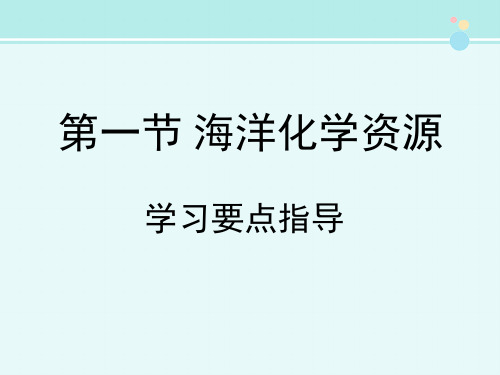 第一节 海洋化学资源

学习要点指导